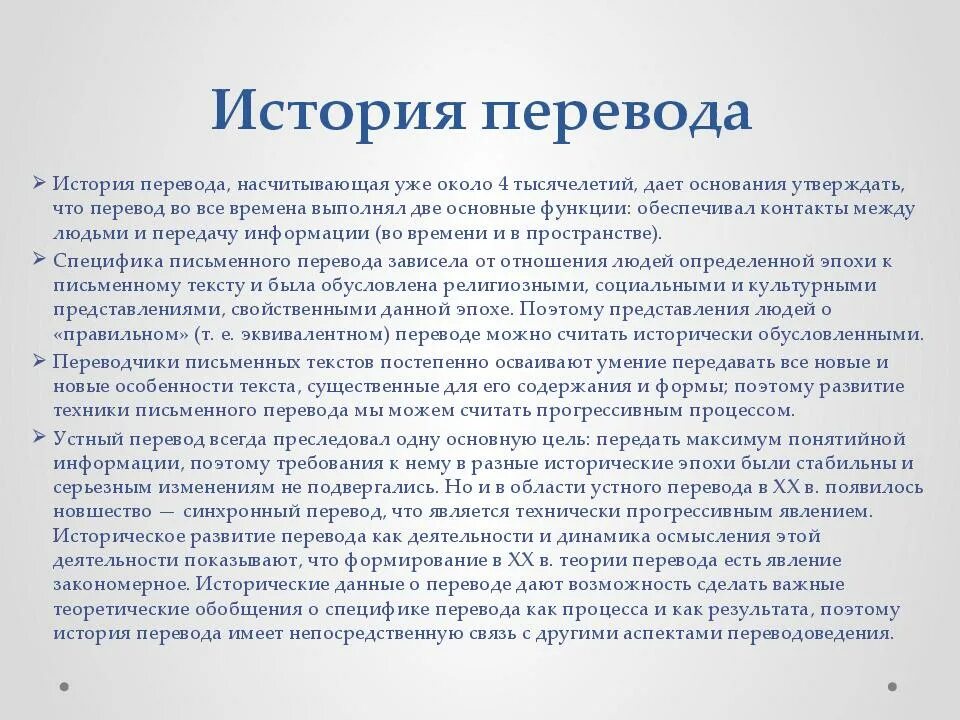 История перевода

➢ История перевода, насчитывающая уже около 4 тысячелетий, дает основания утверждать, что перевод во все времена выполнял две основные функции: обеспечивал контакты между людьми и передачу информации (во времени и в пространстве).

➢ Специфика письменного перевода зависела от отношения людей определенной эпохи к письменному тексту и была обусловлена религиозными, социальными и культурными представлениями, свойственными данной эпохе. Поэтому представления людей о «правильном» (т. е. эквивалентном) переводе можно считать исторически обусловленными.

➢ Переводчики письменных текстов постепенно осваивают умение передавать все новые и новые особенности текста, существенные для его содержания и формы; поэтому развитие техники письменного перевода мы можем считать прогрессивным процессом.

➢ Устный перевод всегда преследовал одну основную цель: передать максимум понятийной информации, поэтому требования к нему в разные исторические эпохи были стабильны и серьезным изменениям не подвергались. Но и в области устного перевода в XX в. появилось новшество — синхронный перевод, что является технически прогрессивным явлением. Историческое развитие перевода как деятельности и динамика осмысления этой деятельности показывают, что формирование в XX в. теории перевода есть явление закономерное. Исторические данные о переводе дают возможность сделать важные теоретические обобщения о специфике перевода как процесса и как результата, поэтому история перевода имеет непосредственную связь с другими аспектами переводоведения.